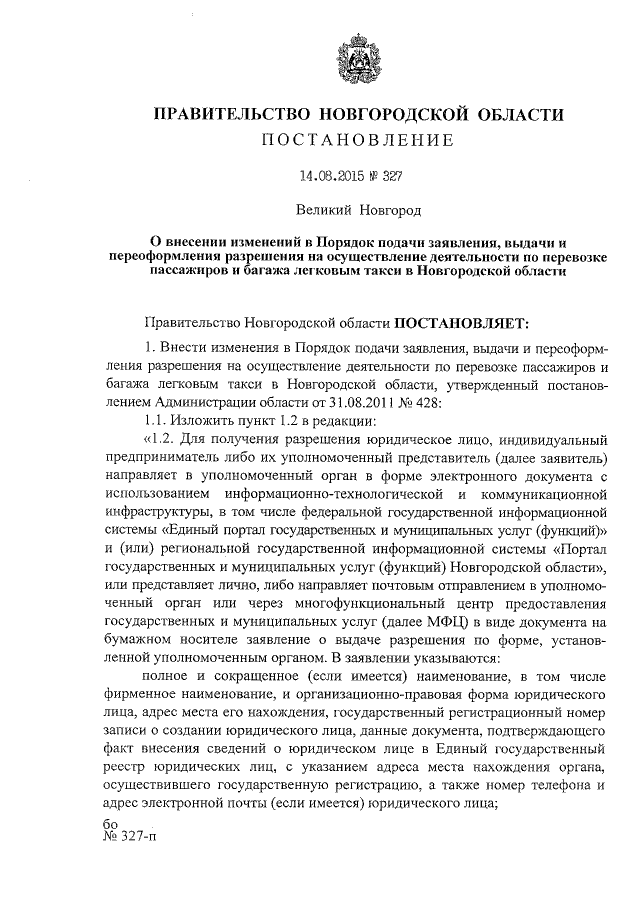 ПРАВИТЕЛЬСТВО НОВГОРОДСКОЙ ОБЛАСТИ
ПОСТАНОВЛЕНИЕ

14.08.2015 № 327

Великий Новгород

О внесении изменений в Порядок подачи заявления, выдачи и переоформления разрешения на осуществление деятельности по перевозке пассажиров и багажа легковым такси в Новгородской области

Правительство Новгородской области ПОСТАНОВЛЯЕТ:

1. Внести изменения в Порядок подачи заявления, выдачи и переоформления разрешения на осуществление деятельности по перевозке пассажиров и багажа легковым такси в Новгородской области, утвержденный постановлением Администрации области от 31.08.2011 № 428:

1.1. Изложить пункт 1.2 в редакции:

«1.2. Для получения разрешения юридическое лицо, индивидуальный предприниматель либо их уполномоченный представитель (далее заявитель) направляет в уполномоченный орган в форме электронного документа с использованием информационно-технологической и коммуникационной инфраструктуры, в том числе федеральной государственной информационной системы «Единый портал государственных и муниципальных услуг (функций)» и (или) региональной государственной информационной системы «Портал государственных и муниципальных услуг (функций) Новгородской области», или представляет лично, либо направляет почтовым отправлением в уполномоченный орган или через многофункциональный центр предоставления государственных и муниципальных услуг (далее МФЦ) в виде документа на бумажном носителе заявление о выдаче разрешения по форме, установленной уполномоченным органом. В заявлении указываются:

полное и сокращенное (если имеется) наименование, в том числе фирменное наименование, и организационно-правовая форма юридического лица, адрес места его нахождения, государственный регистрационный номер записи о создании юридического лица, данные документа, подтверждающего факт внесения сведений о юридическом лице в Единый государственный реестр юридических лиц, с указанием адреса места нахождения органа, осуществившего государственную регистрацию, а также номер телефона и адрес электронной почты (если имеется) юридического лица;

бо
№ 327-п